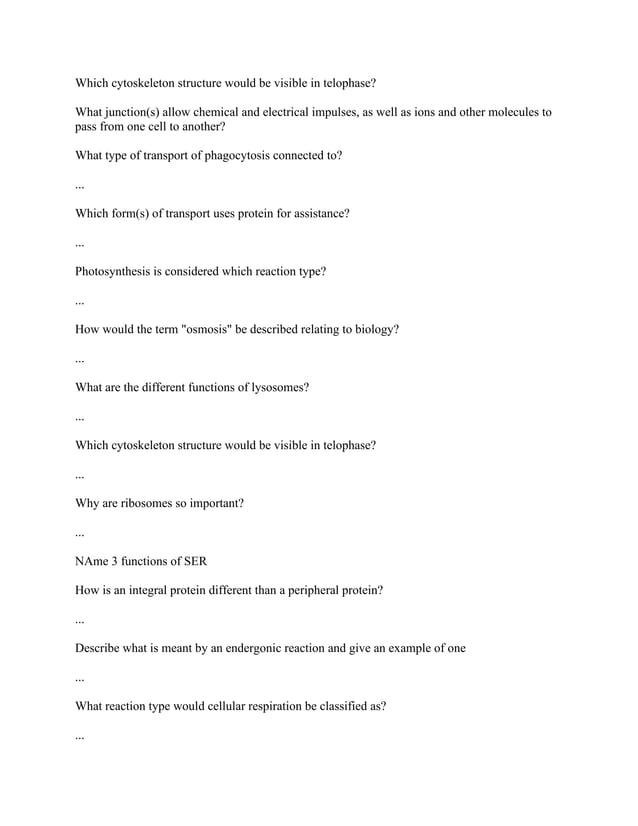 Which cytoskeleton structure would be visible in telophase?

What junction(s) allow chemical and electrical impulses, as well as ions and other molecules to pass from one cell to another?

What type of transport of phagocytosis connected to?

...

Which form(s) of transport uses protein for assistance?

...

Photosynthesis is considered which reaction type?

...

How would the term "osmosis" be described relating to biology?

...

What are the different functions of lysosomes?

...

Which cytoskeleton structure would be visible in telophase?

...

Why are ribosomes so important?

...

NAme 3 functions of SER

How is an integral protein different than a peripheral protein?

...

Describe what is meant by an endergonic reaction and give an example of one

...

What reaction type would cellular respiration be classified as?

...